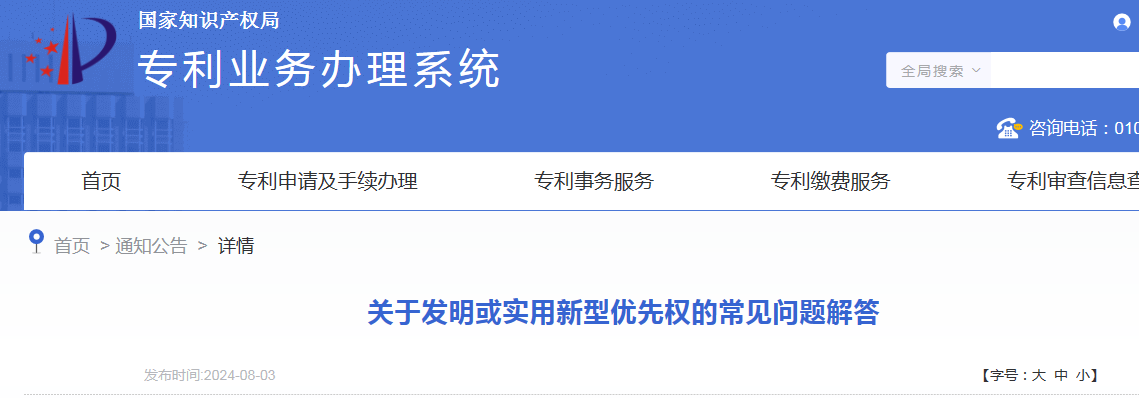 国家知识产权局
专利业务办理系统

全局搜索

咨询电话：010

首页 专利申请及手续办理 专利事务服务 专利缴费服务 专利审查信息查

首页 > 通知公告 > 详情

关于发明或实用新型优先权的常见问题解答

发布时间:2024-08-03

【字号：大 中 小】